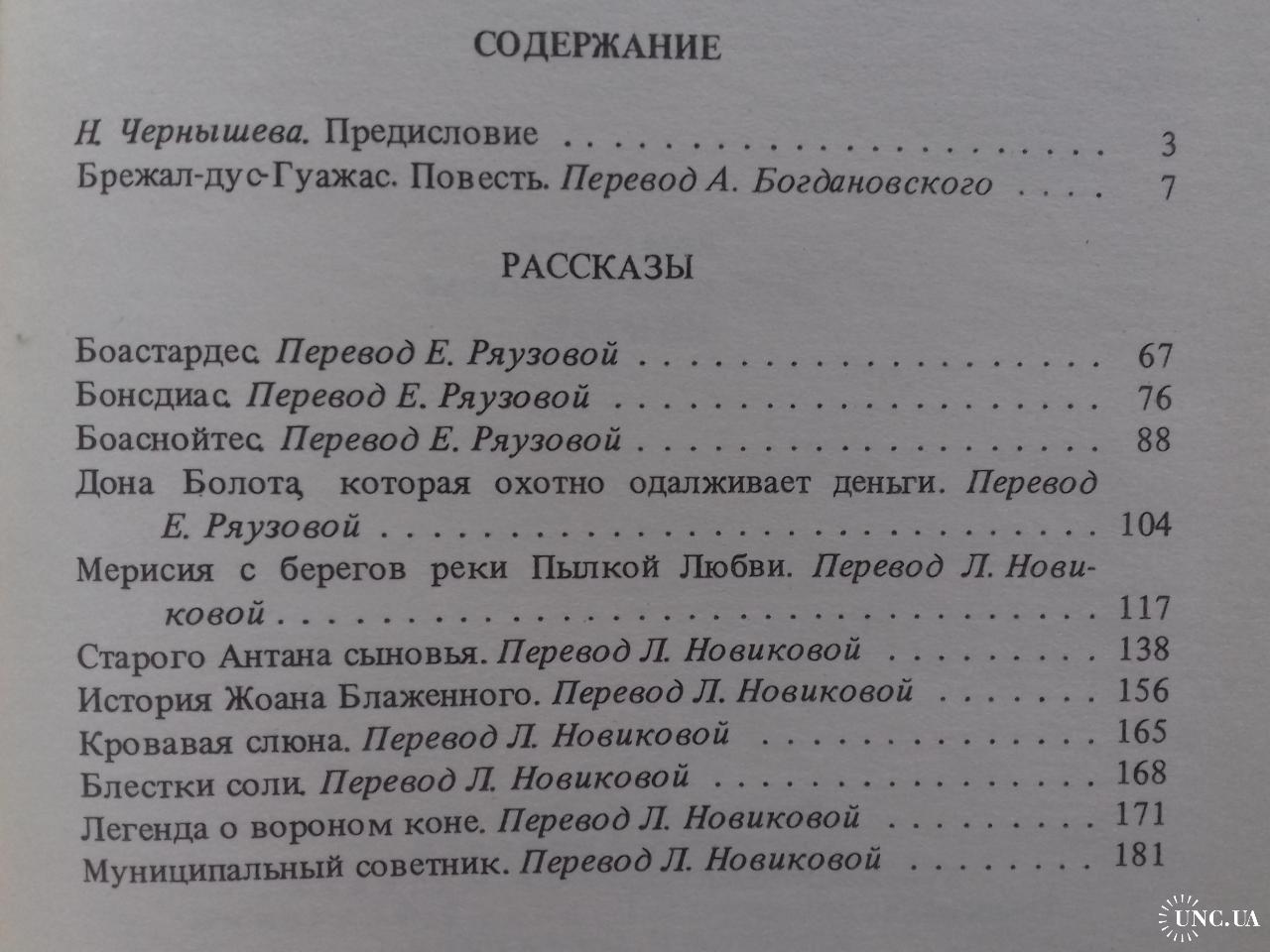 СОДЕРЖАНИЕ

Н. Чернышева. Предисловие 3
Брежал-дус-Гуажас. Повесть. Перевод А. Богдановского 7

РАССКАЗЫ

Боастардес. Перевод Е. Ряузовой 67
Бонсдиас. Перевод Е. Ряузовой 76
Боаснойтес. Перевод Е. Ряузовой 88
Дона Болота, которая охотно одалживает деньги. Перевод Е. Ряузовой 104
Мерисия с берегов реки Пылкой Любви. Перевод Л. Новиковой 117
Старого Антана сыновья. Перевод Л. Новиковой 138
История Жоана Блаженного. Перевод Л. Новиковой 156
Кровавая слюна. Перевод Л. Новиковой 165
Блестки соли. Перевод Л. Новиковой 168
Легенда о вороном коне. Перевод Л. Новиковой 171
Муниципальный советник. Перевод Л. Новиковой 181

UNC.UA